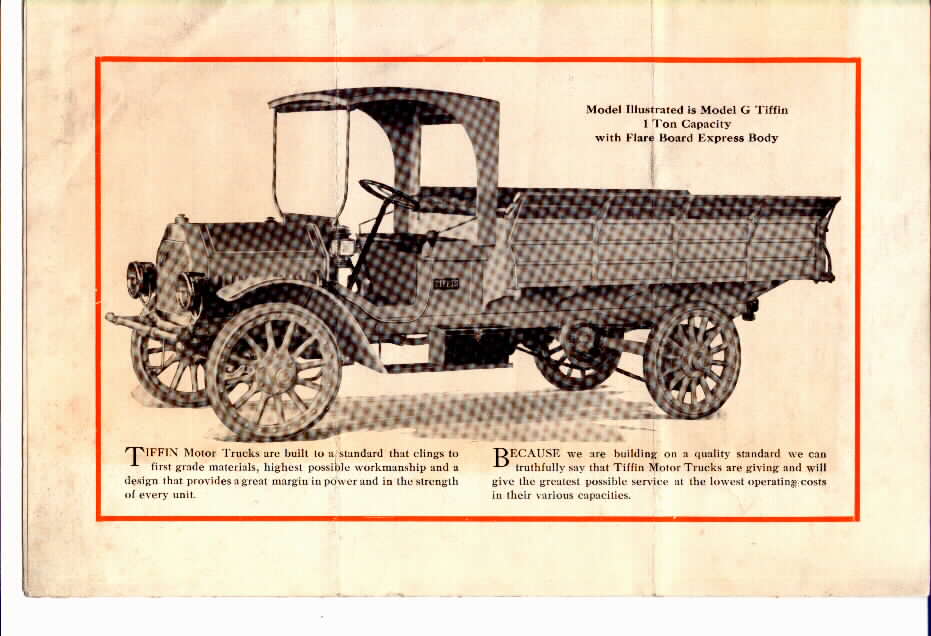 Model Illustrated is Model G Tiffin
1 Ton Capacity
with Flare Board Express Body

TIFFIN

TIFFIN Motor Trucks are built to a standard that clings to first grade materials, highest possible workmanship and a design that provides a great margin in power and in the strength of every unit.

BECAUSE we are building on a quality standard we can truthfully say that Tiffin Motor Trucks are giving and will give the greatest possible service at the lowest operating costs in their various capacities.